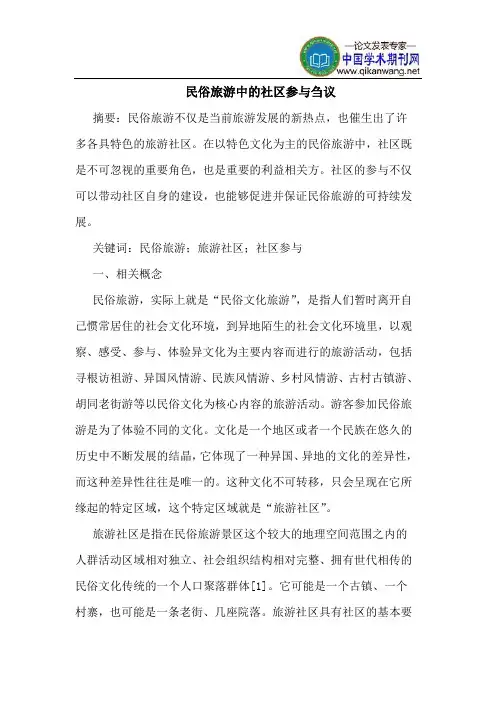 —论文发表专家—
中国学术期刊网
www.qikanwang.net

民俗旅游中的社区参与刍议

摘要：民俗旅游不仅是当前旅游发展的新热点，也催生出了许多各具特色的旅游社区。在以特色文化为主的民俗旅游中，社区既是不可忽视的重要角色，也是重要的利益相关方。社区的参与不仅可以带动社区自身的建设，也能够促进并保证民俗旅游的可持续发展。

关键词：民俗旅游；旅游社区；社区参与

一、相关概念

民俗旅游，实际上就是“民俗文化旅游”，是指人们暂时离开自己惯常居住的社会文化环境，到异地陌生的社会文化环境里，以观察、感受、参与、体验异文化为主要内容而进行的旅游活动，包括寻根访祖游、异国风情游、民族风情游、乡村风情游、古村古镇游、胡同老街游等以民俗文化为核心内容的旅游活动。游客参加民俗旅游是为了体验不同的文化。文化是一个地区或者一个民族在悠久的历史中不断发展的结晶，它体现了一种异国、异地的文化的差异性，而这种差异性往往是唯一的。这种文化不可转移，只会呈现在它所缘起的特定区域，这个特定区域就是“旅游社区”。

旅游社区是指在民俗旅游景区这个较大的地理空间范围之内的人群活动区域相对独立、社会组织结构相对完整、拥有世代相传的民俗文化传统的一个人口聚落群体[1]。它可能是一个古镇、一个村寨，也可能是一条老街、几座院落。旅游社区具有社区的基本要